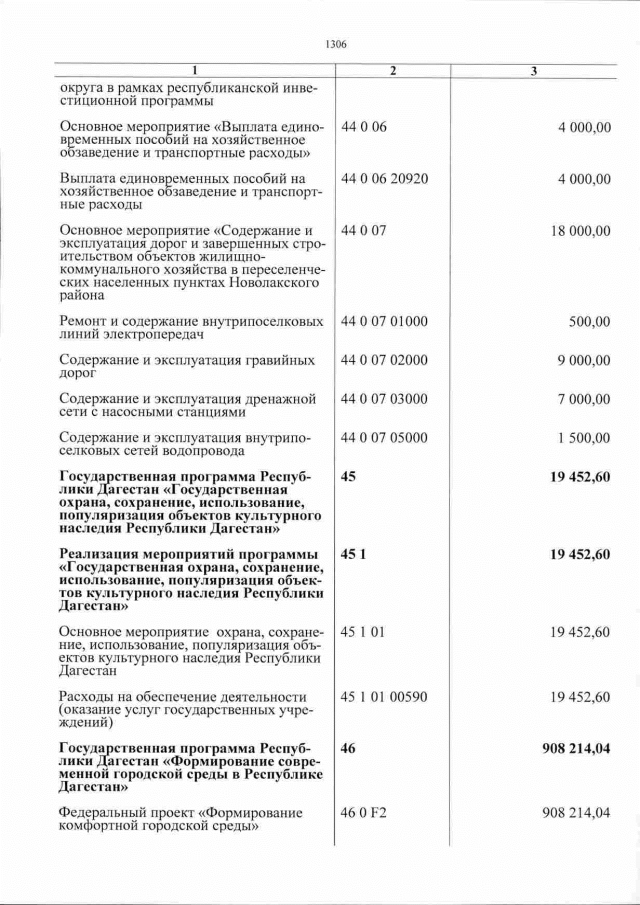 1306

| 1 | 2 | 3 |
|---|---|---|
| округа в рамках республиканской инвестиционной программы | | |
| Основное мероприятие «Выплата единовременных пособий на хозяйственное обзаведение и транспортные расходы» | 44 0 06 | 4 000,00 |
| Выплата единовременных пособий на хозяйственное обзаведение и транспортные расходы | 44 0 06 20920 | 4 000,00 |
| Основное мероприятие «Содержание и эксплуатация дорог и завершенных строительством объектов жилищно-коммунального хозяйства в переселенческих населенных пунктах Новолакского района | 44 0 07 | 18 000,00 |
| Ремонт и содержание внутрипоселковых линий электропередач | 44 0 07 01000 | 500,00 |
| Содержание и эксплуатация гравийных дорог | 44 0 07 02000 | 9 000,00 |
| Содержание и эксплуатация дренажной сети с насосными станциями | 44 0 07 03000 | 7 000,00 |
| Содержание и эксплуатация внутрипоселковых сетей водопровода | 44 0 07 05000 | 1 500,00 |
| Государственная программа Республики Дагестан «Государственная охрана, сохранение, использование, популяризация объектов культурного наследия Республики Дагестан» | 45 | 19 452,60 |
| Реализация мероприятий программы «Государственная охрана, сохранение, использование, популяризация объектов культурного наследия Республики Дагестан» | 45 1 | 19 452,60 |
| Основное мероприятие охрана, сохранение, использование, популяризация объектов культурного наследия Республики Дагестан | 45 1 01 | 19 452,60 |
| Расходы на обеспечение деятельности (оказание услуг государственных учреждений) | 45 1 01 00590 | 19 452,60 |
| Государственная программа Республики Дагестан «Формирование современной городской среды в Республике Дагестан» | 46 | 908 214,04 |
| Федеральный проект «Формирование комфортной городской среды» | 46 0 F2 | 908 214,04 |